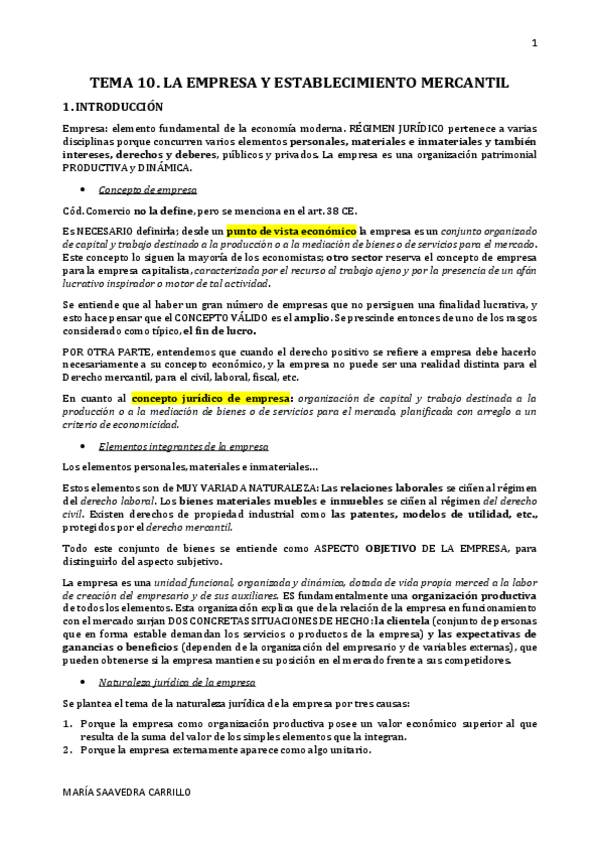 1

TEMA 10. LA EMPRESA Y ESTABLECIMIENTO MERCANTIL

1. INTRODUCCIÓN

Empresa: elemento fundamental de la economía moderna. RÉGIMEN JURÍDICO pertenece a varias disciplinas porque concurren varios elementos personales, materiales e inmateriales y también intereses, derechos y deberes, públicos y privados. La empresa es una organización patrimonial PRODUCTIVA y DINÁMICA.

• Concepto de empresa

Cód. Comercio no la define, pero se menciona en el art. 38 CE.

Es NECESARIO definirla; desde un punto de vista económico la empresa es un conjunto organizado de capital y trabajo destinado a la producción o a la mediación de bienes o de servicios para el mercado. Este concepto lo siguen la mayoría de los economistas; otro sector reserva el concepto de empresa para la empresa capitalista, caracterizada por el recurso al trabajo ajeno y por la presencia de un afán lucrativo inspirador o motor de tal actividad.

Se entiende que al haber un gran número de empresas que no persiguen una finalidad lucrativa, y esto hace pensar que el CONCEPTO VÁLIDO es el amplio. Se prescinde entonces de uno de los rasgos considerado como típico, el fin de lucro.

POR OTRA PARTE, entendemos que cuando el derecho positivo se refiere a empresa debe hacerlo necesariamente a su concepto económico, y la empresa no puede ser una realidad distinta para el Derecho mercantil, para el civil, laboral, fiscal, etc.

En cuanto al concepto jurídico de empresa: organización de capital y trabajo destinada a la producción o a la mediación de bienes o de servicios para el mercado, planificada con arreglo a un criterio de economicidad.

• Elementos integrantes de la empresa

Los elementos personales, materiales e inmateriales…

Estos elementos son de MUY VARIADA NATURALEZA: Las relaciones laborales se ciñen al régimen del derecho laboral. Los bienes materiales muebles e inmuebles se ciñen al régimen del derecho civil. Existen derechos de propiedad industrial como las patentes, modelos de utilidad, etc., protegidos por el derecho mercantil.

Todo este conjunto de bienes se entiende como ASPECTO OBJETIVO DE LA EMPRESA, para distinguirlo del aspecto subjetivo.

La empresa es una unidad funcional, organizada y dinámica, dotada de vida propia merced a la labor de creación del empresario y de sus auxiliares. ES fundamentalmente una organización productiva de todos los elementos. Esta organización explica que de la relación de la empresa en funcionamiento con el mercado surjan DOS CONCRETAS SITUACIONES DE HECHO: la clientela (conjunto de personas que en forma estable demandan los servicios o productos de la empresa) y las expectativas de ganancias o beneficios (dependen de la organización del empresario y de variables externas), que pueden obtenerse si la empresa mantiene su posición en el mercado frente a sus competidores.

• Naturaleza jurídica de la empresa

Se plantea el tema de la naturaleza jurídica de la empresa por tres causas:

1. Porque la empresa como organización productiva posee un valor económico superior al que resulta de la suma del valor de los simples elementos que la integran.
2. Porque la empresa externamente aparece como algo unitario.

MARÍA SAAVEDRA CARRILLO